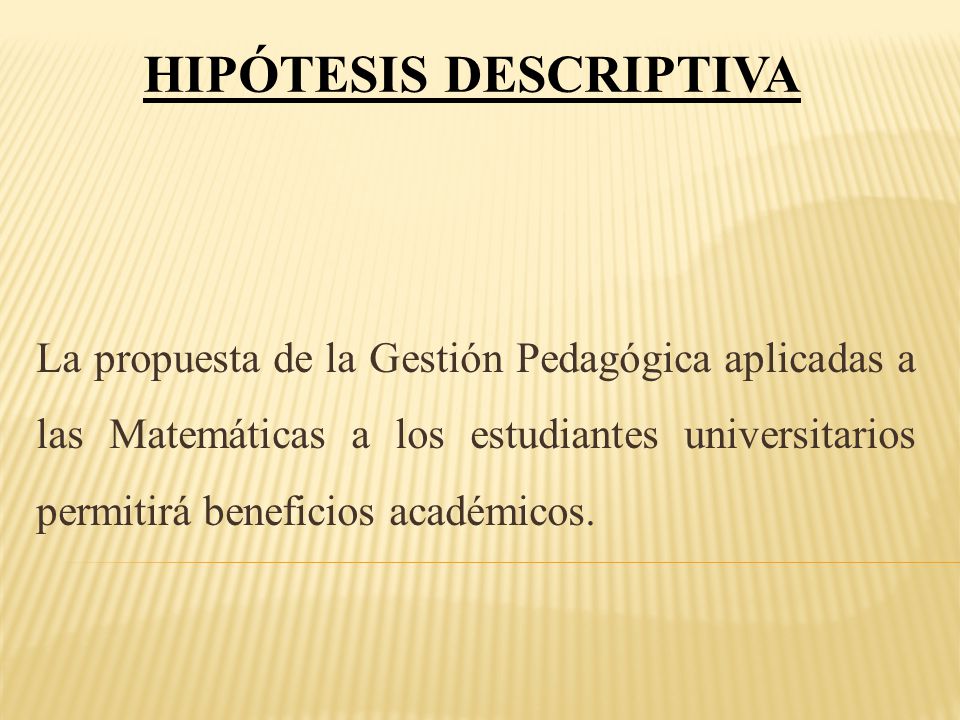 HIPÓTESIS DESCRIPTIVA

La propuesta de la Gestión Pedagógica aplicadas a las Matemáticas a los estudiantes universitarios permitirá beneficios académicos.